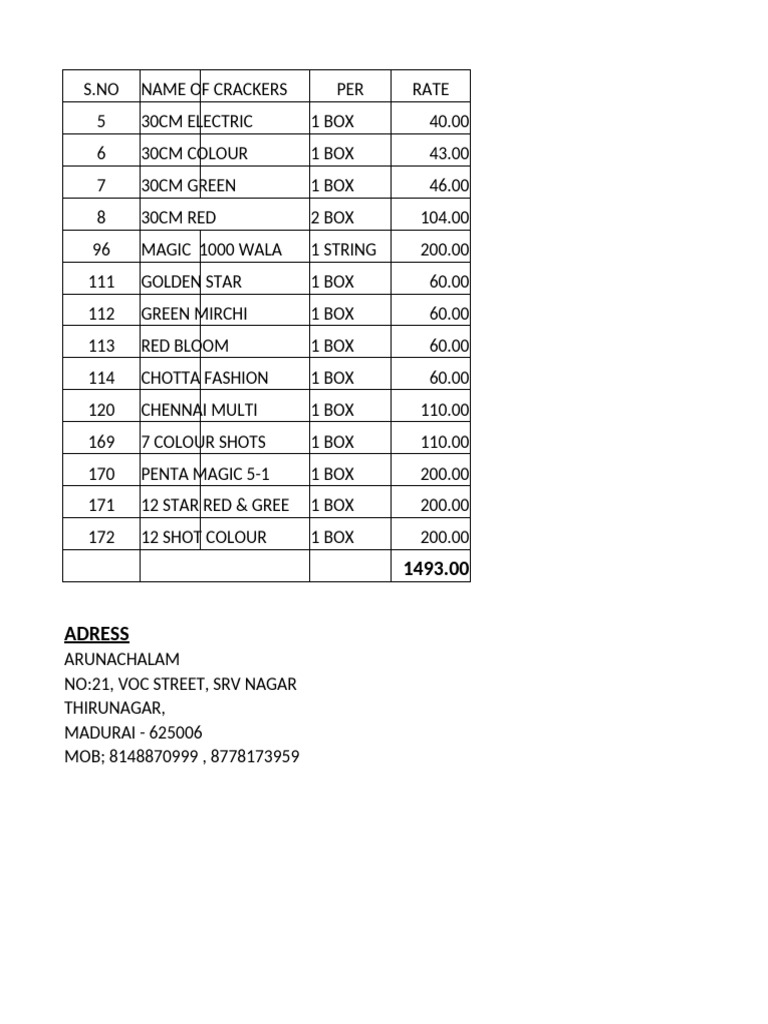 | S.NO | NAME OF CRACKERS | PER | RATE |
|---|---|---|---|
| 5 | 30CM ELECTRIC | 1 BOX | 40.00 |
| 6 | 30CM COLOUR | 1 BOX | 43.00 |
| 7 | 30CM GREEN | 1 BOX | 46.00 |
| 8 | 30CM RED | 2 BOX | 104.00 |
| 96 | MAGIC 1000 WALA | 1 STRING | 200.00 |
| 111 | GOLDEN STAR | 1 BOX | 60.00 |
| 112 | GREEN MIRCHI | 1 BOX | 60.00 |
| 113 | RED BLOOM | 1 BOX | 60.00 |
| 114 | CHOTTA FASHION | 1 BOX | 60.00 |
| 120 | CHENNAI MULTI | 1 BOX | 110.00 |
| 169 | 7 COLOUR SHOTS | 1 BOX | 110.00 |
| 170 | PENTA MAGIC 5-1 | 1 BOX | 200.00 |
| 171 | 12 STAR RED & GREE | 1 BOX | 200.00 |
| 172 | 12 SHOT COLOUR | 1 BOX | 200.00 |
| | | | 1493.00 |

ADRESS
ARUNACHALAM
NO:21, VOC STREET, SRV NAGAR
THIRUNAGAR,
MADURAI - 625006
MOB; 8148870999 , 8778173959